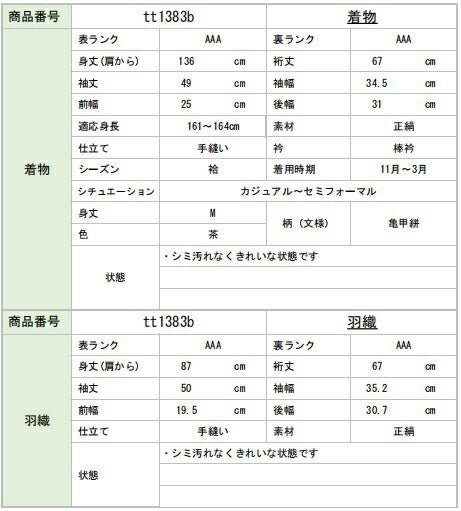 | 商品番号 | tt1383b | | 着物 | |
|---|---|---|---|---|
| 着物 | 表ランク | AAA | 裏ランク | AAA |
| | 身丈(肩から) | 136 cm | 裄丈 | 67 cm |
| | 袖丈 | 49 cm | 袖幅 | 34.5 cm |
| | 前幅 | 25 cm | 後幅 | 31 cm |
| | 適応身長 | 161～164cm | 素材 | 正絹 |
| | 仕立て | 手縫い | 衿 | 棒衿 |
| | シーズン | 袷 | 着用時期 | 11月～3月 |
| | シチュエーション | カジュアル～セミフォーマル | | |
| | 身丈 | M | 柄（文様） | 亀甲絣 |
| | 色 | 茶 | | |
| | 状態 | ・シミ汚れなくきれいな状態です | | |

| 商品番号 | tt1383b | | 羽織 | |
|---|---|---|---|---|
| 羽織 | 表ランク | AAA | 裏ランク | AAA |
| | 身丈(肩から) | 87 cm | 裄丈 | 67 cm |
| | 袖丈 | 50 cm | 袖幅 | 35.2 cm |
| | 前幅 | 19.5 cm | 後幅 | 30.7 cm |
| | 仕立て | 手縫い | 素材 | 正絹 |
| | 状態 | ・シミ汚れなくきれいな状態です | | |